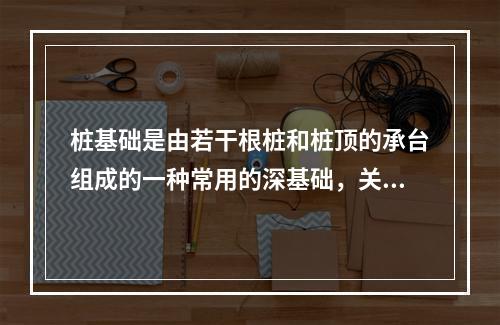 桩基础是由若干根桩和桩顶的承台组成的一种常用的深基础，关...